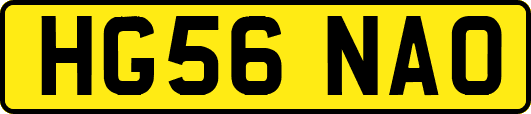 HG56 NAO